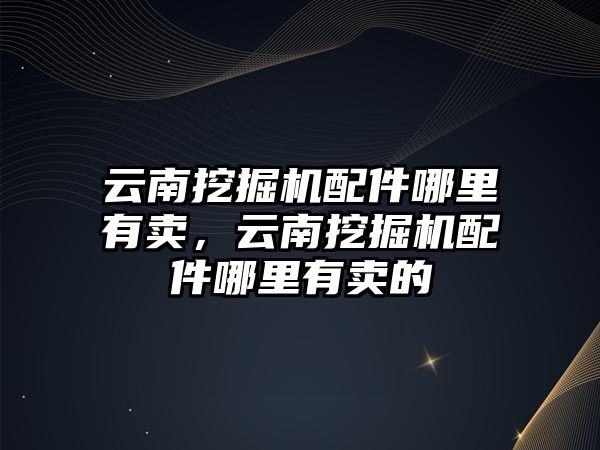 云南挖掘机配件哪里有卖，云南挖掘机配件哪里有卖的